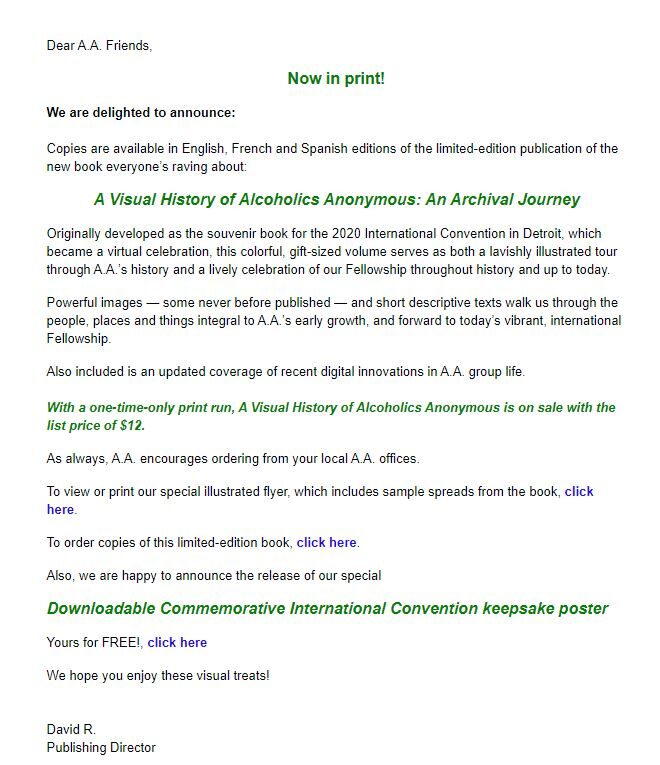 Dear A.A. Friends,

Now in print!

We are delighted to announce:

Copies are available in English, French and Spanish editions of the limited-edition publication of the new book everyone's raving about:

A Visual History of Alcoholics Anonymous: An Archival Journey

Originally developed as the souvenir book for the 2020 International Convention in Detroit, which became a virtual celebration, this colorful, gift-sized volume serves as both a lavishly illustrated tour through A.A.'s history and a lively celebration of our Fellowship throughout history and up to today.

Powerful images — some never before published — and short descriptive texts walk us through the people, places and things integral to A.A.'s early growth, and forward to today's vibrant, international Fellowship.

Also included is an updated coverage of recent digital innovations in A.A. group life.

With a one-time-only print run, A Visual History of Alcoholics Anonymous is on sale with the list price of $12.

As always, A.A. encourages ordering from your local A.A. offices.

To view or print our special illustrated flyer, which includes sample spreads from the book, click here.

To order copies of this limited-edition book, click here.

Also, we are happy to announce the release of our special

Downloadable Commemorative International Convention keepsake poster

Yours for FREE!, click here

We hope you enjoy these visual treats!

David R.
Publishing Director